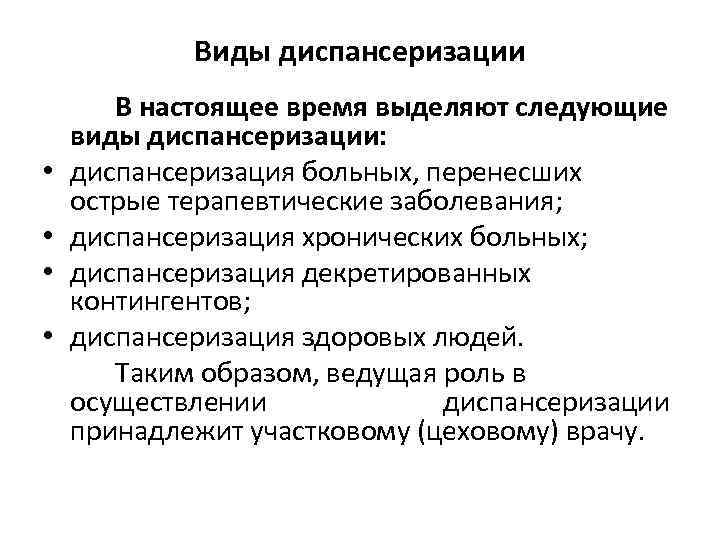 Виды диспансеризации

В настоящее время выделяют следующие виды диспансеризации:

• диспансеризация больных, перенесших острые терапевтические заболевания;
• диспансеризация хронических больных;
• диспансеризация декретированных контингентов;
• диспансеризация здоровых людей.

Таким образом, ведущая роль в осуществлении диспансеризации принадлежит участковому (цеховому) врачу.